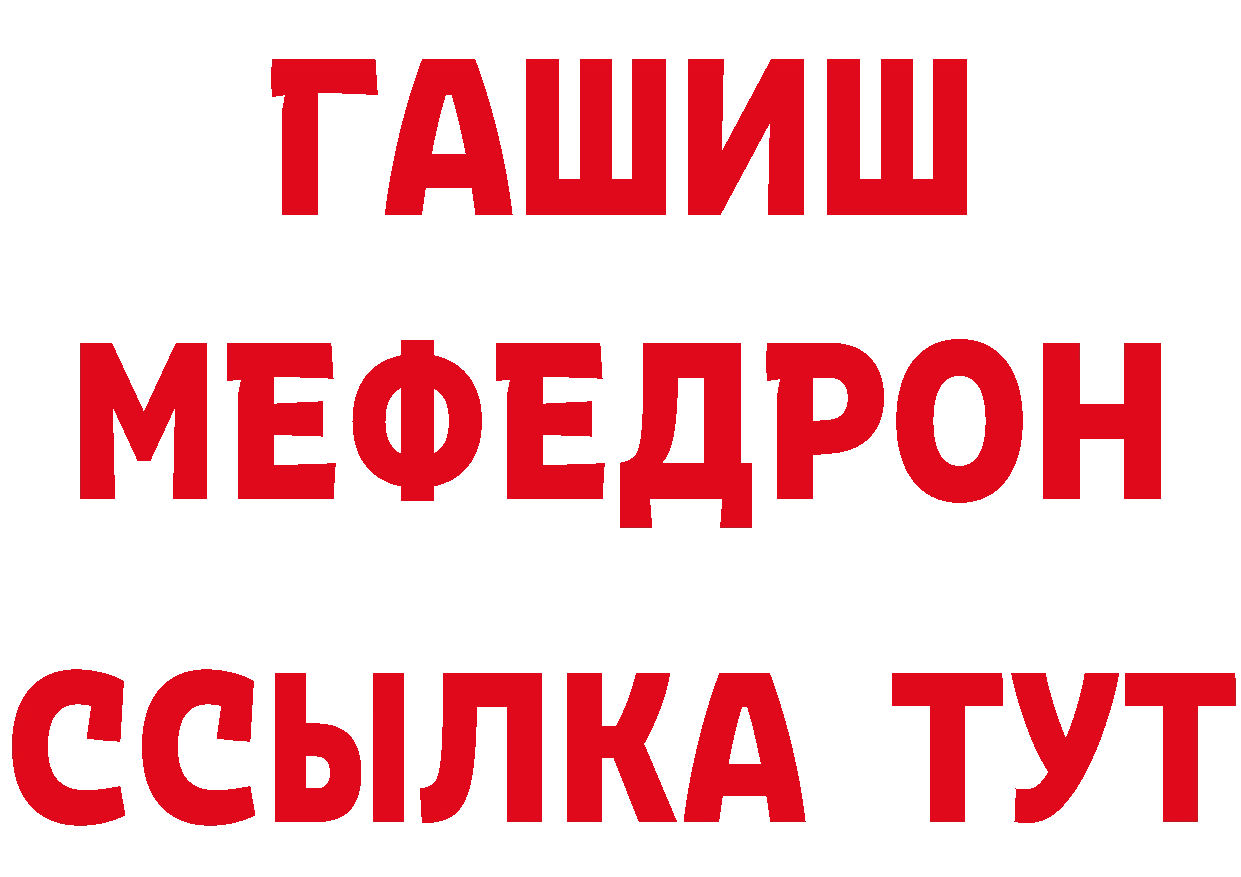 ГАШИШ
МЕФЕДРОН
ССЫЛКА ТУТ